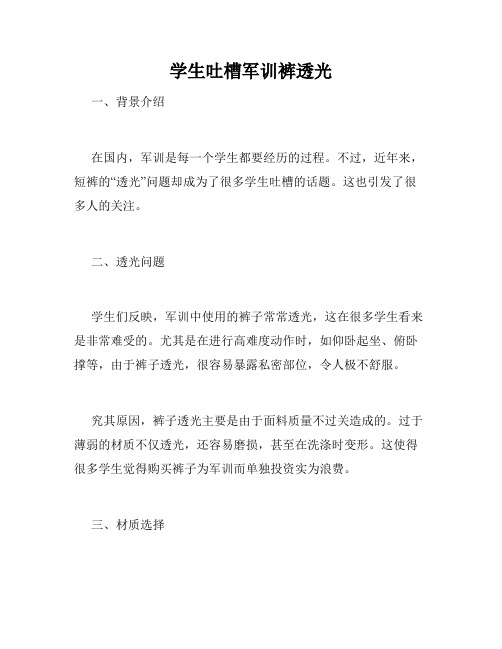 学生吐槽军训裤透光

一、背景介绍

在国内，军训是每一个学生都要经历的过程。不过，近年来，短裤的“透光”问题却成为了很多学生吐槽的话题。这也引发了很多人的关注。

二、透光问题

学生们反映，军训中使用的裤子常常透光，这在很多学生看来是非常难受的。尤其是在进行高难度动作时，如仰卧起坐、俯卧撑等，由于裤子透光，很容易暴露私密部位，令人极不舒服。

究其原因，裤子透光主要是由于面料质量不过关造成的。过于薄弱的材质不仅透光，还容易磨损，甚至在洗涤时变形。这使得很多学生觉得购买裤子为军训而单独投资实为浪费。

三、材质选择